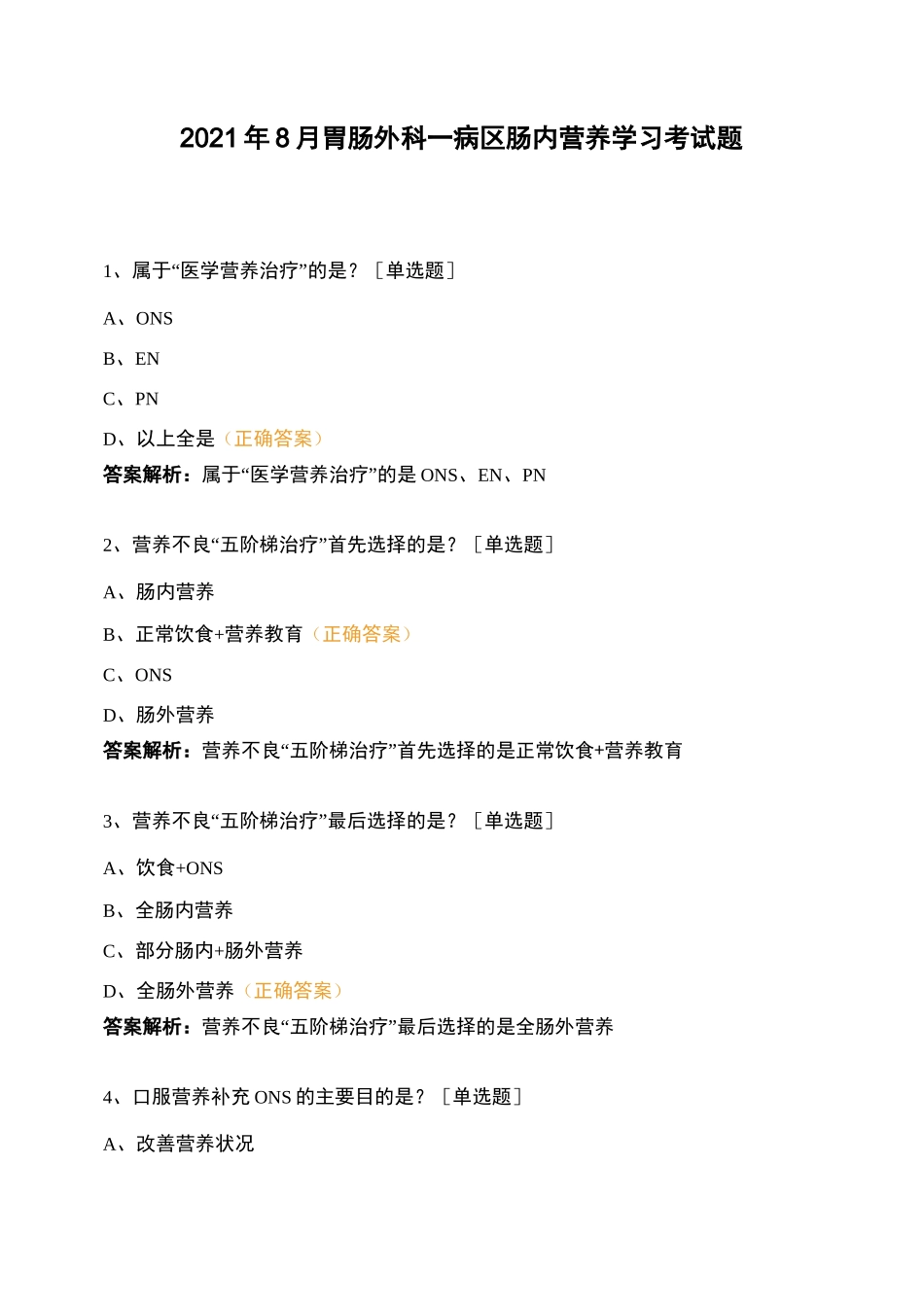 2021年8月胃肠外科一病区肠内营养学习考试题

1、属于“医学营养治疗”的是？［单选题］

A、ONS

B、EN

C、PN

D、以上全是（正确答案）

答案解析：属于“医学营养治疗”的是ONS、EN、PN

2、营养不良“五阶梯治疗”首先选择的是？［单选题］

A、肠内营养

B、正常饮食+营养教育（正确答案）

C、ONS

D、肠外营养

答案解析：营养不良“五阶梯治疗”首先选择的是正常饮食+营养教育

3、营养不良“五阶梯治疗”最后选择的是？［单选题］

A、饮食+ONS

B、全肠内营养

C、部分肠内+肠外营养

D、全肠外营养（正确答案）

答案解析：营养不良“五阶梯治疗”最后选择的是全肠外营养

4、口服营养补充ONS的主要目的是？［单选题］

A、改善营养状况